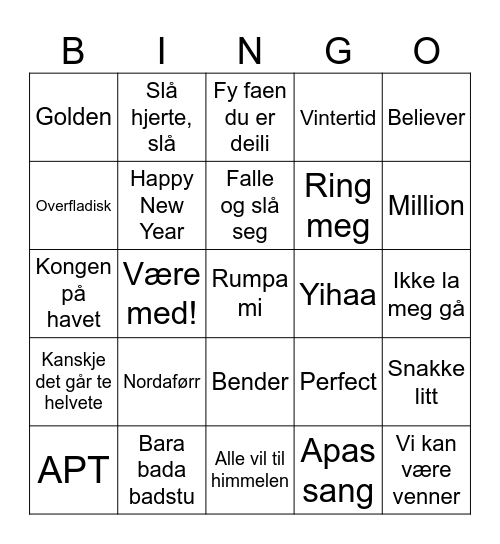 | B | I | N | G | O |
|---|---|---|---|---|
| Golden | Slå hjerte, slå | Fy faen du er deili | Vintertid | Believer |
| Overfladisk | Happy New Year | Falle og slå seg | Ring meg | Million |
| Kongen på havet | Være med! | Rumpa mi | Yihaa | Ikke la meg gå |
| Kanskje det går te helvete | Nordaførr | Bender | Perfect | Snakke litt |
| APT | Bara bada badstu | Alle vil til himmelen | Apas sang | Vi kan være venner |